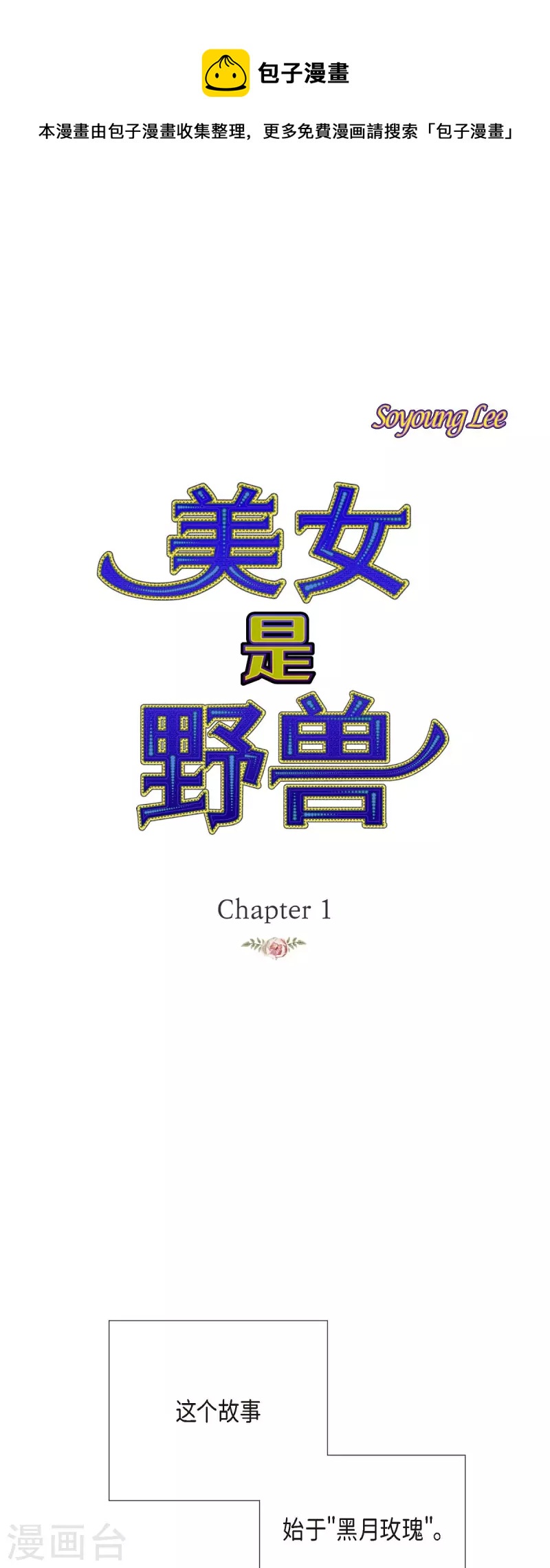 包子漫畫

本漫畫由包子漫畫收集整理，更多免費漫画請搜索「包子漫畫」

Soyoung Lee

美女是野兽

Chapter 1

这个故事

始于"黑月玫瑰"。

漫画台